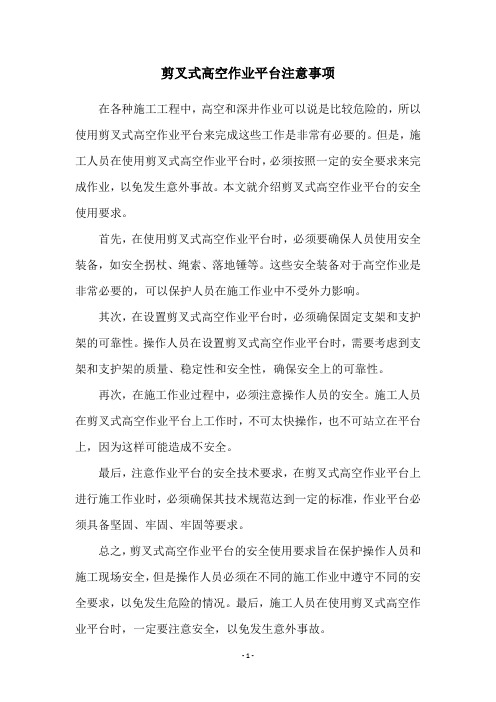 剪叉式高空作业平台注意事项

在各种施工工程中，高空和深井作业可以说是比较危险的，所以使用剪叉式高空作业平台来完成这些工作是非常有必要的。但是，施工人员在使用剪叉式高空作业平台时，必须按照一定的安全要求来完成作业，以免发生意外事故。本文就介绍剪叉式高空作业平台的安全使用要求。

首先，在使用剪叉式高空作业平台时，必须要确保人员使用安全装备，如安全拐杖、绳索、落地锤等。这些安全装备对于高空作业是非常必要的，可以保护人员在施工作业中不受外力影响。

其次，在设置剪叉式高空作业平台时，必须确保固定支架和支护架的可靠性。操作人员在设置剪叉式高空作业平台时，需要考虑到支架和支护架的质量、稳定性和安全性，确保安全上的可靠性。

再次，在施工作业过程中，必须注意操作人员的安全。施工人员在剪叉式高空作业平台上工作时，不可太快操作，也不可站立在平台上，因为这样可能造成不安全。

最后，注意作业平台的安全技术要求，在剪叉式高空作业平台上进行施工作业时，必须确保其技术规范达到一定的标准，作业平台必须具备坚固、牢固、牢固等要求。

总之，剪叉式高空作业平台的安全使用要求旨在保护操作人员和施工现场安全，但是操作人员必须在不同的施工作业中遵守不同的安全要求，以免发生危险的情况。最后，施工人员在使用剪叉式高空作业平台时，一定要注意安全，以免发生意外事故。

- 1 -